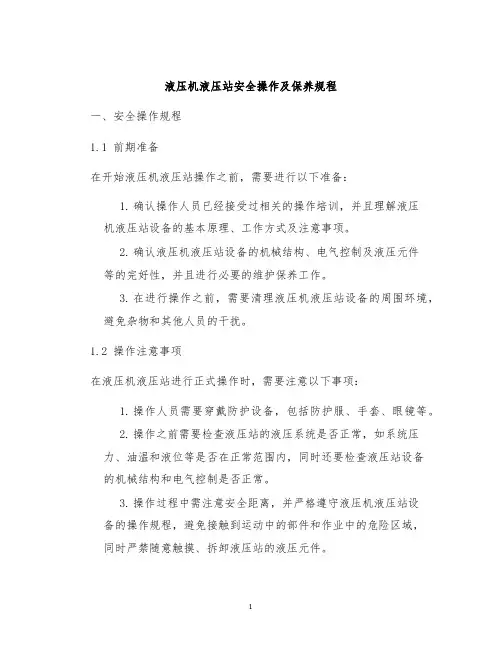 液压机液压站安全操作及保养规程

一、安全操作规程

1.1 前期准备

在开始液压机液压站操作之前，需要进行以下准备：

1. 确认操作人员已经接受过相关的操作培训，并且理解液压机液压站设备的基本原理、工作方式及注意事项。

2. 确认液压机液压站设备的机械结构、电气控制及液压元件等的完好性，并且进行必要的维护保养工作。

3. 在进行操作之前，需要清理液压机液压站设备的周围环境，避免杂物和其他人员的干扰。

1.2 操作注意事项

在液压机液压站进行正式操作时，需要注意以下事项：

1. 操作人员需要穿戴防护设备，包括防护服、手套、眼镜等。

2. 操作之前需要检查液压站的液压系统是否正常，如系统压力、油温和液位等是否在正常范围内，同时还要检查液压站设备的机械结构和电气控制是否正常。

3. 操作过程中需注意安全距离，并严格遵守液压机液压站设备的操作规程，避免接触到运动中的部件和作业中的危险区域，同时严禁随意触摸、拆卸液压站的液压元件。

1